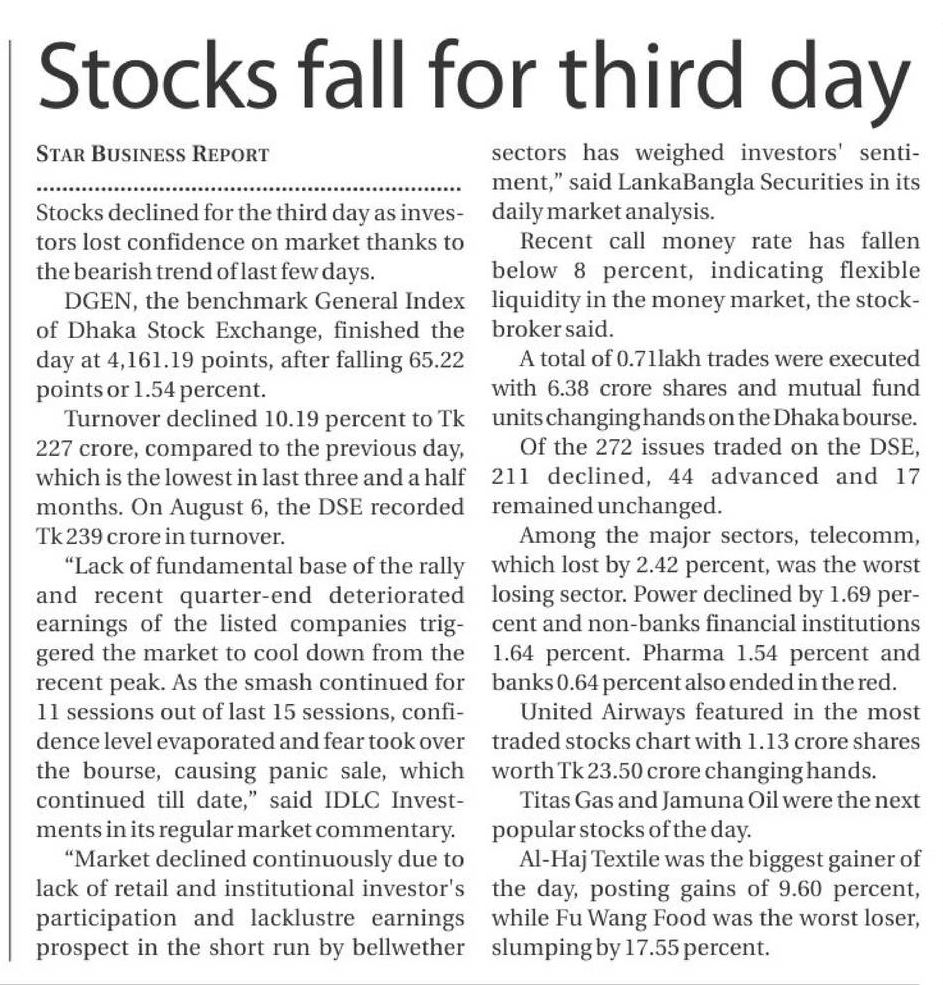 Stocks fall for third day

STAR BUSINESS REPORT

Stocks declined for the third day as investors lost confidence on market thanks to the bearish trend of last few days.

DGEN, the benchmark General Index of Dhaka Stock Exchange, finished the day at 4,161.19 points, after falling 65.22 points or 1.54 percent.

Turnover declined 10.19 percent to Tk 227 crore, compared to the previous day, which is the lowest in last three and a half months. On August 6, the DSE recorded Tk 239 crore in turnover.

"Lack of fundamental base of the rally and recent quarter-end deteriorated earnings of the listed companies triggered the market to cool down from the recent peak. As the smash continued for 11 sessions out of last 15 sessions, confidence level evaporated and fear took over the bourse, causing panic sale, which continued till date," said IDLC Investments in its regular market commentary.

"Market declined continuously due to lack of retail and institutional investor's participation and lacklustre earnings prospect in the short run by bellwether sectors has weighed investors' sentiment," said LankaBangla Securities in its daily market analysis.

Recent call money rate has fallen below 8 percent, indicating flexible liquidity in the money market, the stockbroker said.

A total of 0.71lakh trades were executed with 6.38 crore shares and mutual fund units changing hands on the Dhaka bourse.

Of the 272 issues traded on the DSE, 211 declined, 44 advanced and 17 remained unchanged.

Among the major sectors, telecomm, which lost by 2.42 percent, was the worst losing sector. Power declined by 1.69 percent and non-banks financial institutions 1.64 percent. Pharma 1.54 percent and banks 0.64 percent also ended in the red.

United Airways featured in the most traded stocks chart with 1.13 crore shares worth Tk 23.50 crore changing hands.

Titas Gas and Jamuna Oil were the next popular stocks of the day.

Al-Haj Textile was the biggest gainer of the day, posting gains of 9.60 percent, while Fu Wang Food was the worst loser, slumping by 17.55 percent.